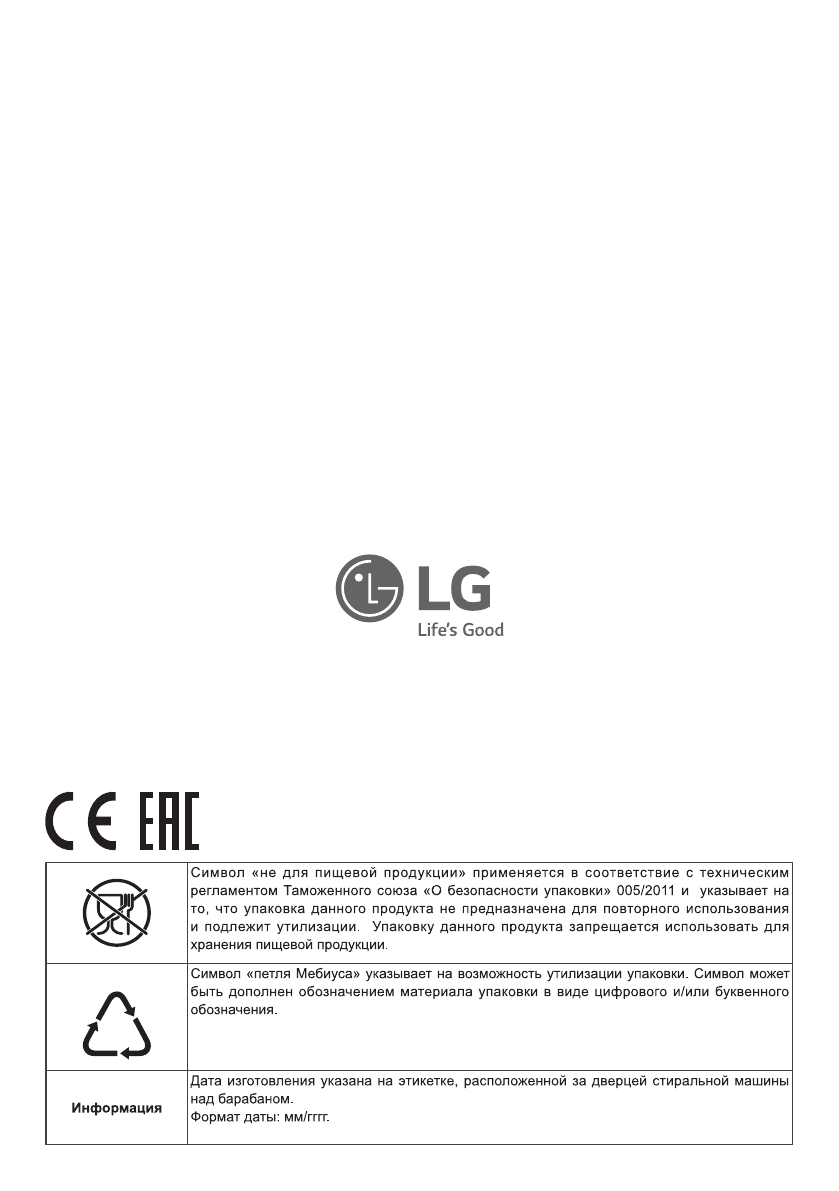 LG
Life's Good

CE EAC

|  | Символ «не для пищевой продукции» применяется в соответствие с техническим регламентом Таможенного союза «О безопасности упаковки» 005/2011 и указывает на то, что упаковка данного продукта не предназначена для повторного использования и подлежит утилизации. Упаковку данного продукта запрещается использовать для хранения пищевой продукции. |
|---|---|
|  | Символ «петля Мебиуса» указывает на возможность утилизации упаковки. Символ может быть дополнен обозначением материала упаковки в виде цифрового и/или буквенного обозначения. |
| Информация | Дата изготовления указана на этикетке, расположенной за дверцей стиральной машины над барабаном. Формат даты: мм/гггг. |